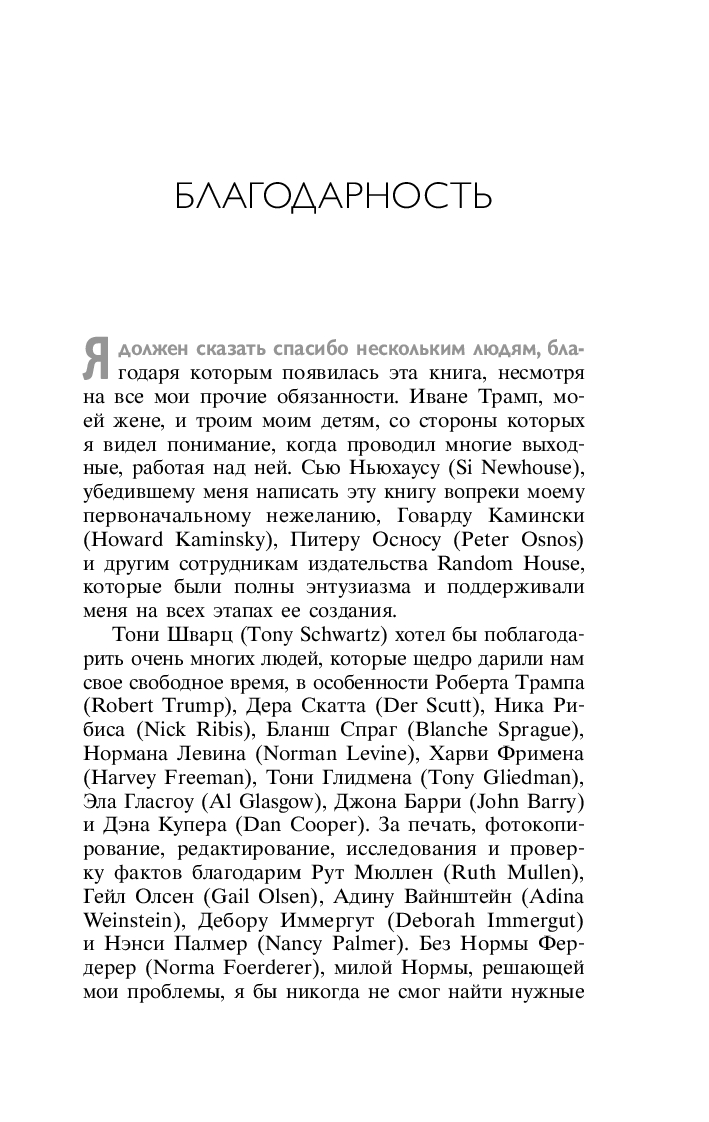 БЛАГОДАРНОСТЬ

Я должен сказать спасибо нескольким людям, благодаря которым появилась эта книга, несмотря на все мои прочие обязанности. Иване Трамп, моей жене, и троим моим детям, со стороны которых я видел понимание, когда проводил многие выходные, работая над ней. Сью Ньюхаусу (Si Newhouse), убедившему меня написать эту книгу вопреки моему первоначальному нежеланию, Говарду Камински (Howard Kaminsky), Питеру Осносу (Peter Osnos) и другим сотрудникам издательства Random House, которые были полны энтузиазма и поддерживали меня на всех этапах ее создания.

Тони Шварц (Tony Schwartz) хотел бы поблагодарить очень многих людей, которые щедро дарили нам свое свободное время, в особенности Роберта Трампа (Robert Trump), Дера Скатта (Der Scutt), Ника Рибиса (Nick Ribis), Бланш Спраг (Blanche Sprague), Нормана Левина (Norman Levine), Харви Фримена (Harvey Freeman), Тони Глидмена (Tony Gliedman), Эла Гласгоу (Al Glasgow), Джона Барри (John Barry) и Дэна Купера (Dan Cooper). За печать, фотокопирование, редактирование, исследования и проверку фактов благодарим Рут Мюллен (Ruth Mullen), Гейл Олсен (Gail Olsen), Адину Вайнштейн (Adina Weinstein), Дебору Иммергут (Deborah Immergut) и Нэнси Палмер (Nancy Palmer). Без Нормы Фердерер (Norma Foerderer), милой Нормы, решающей мои проблемы, я бы никогда не смог найти нужные